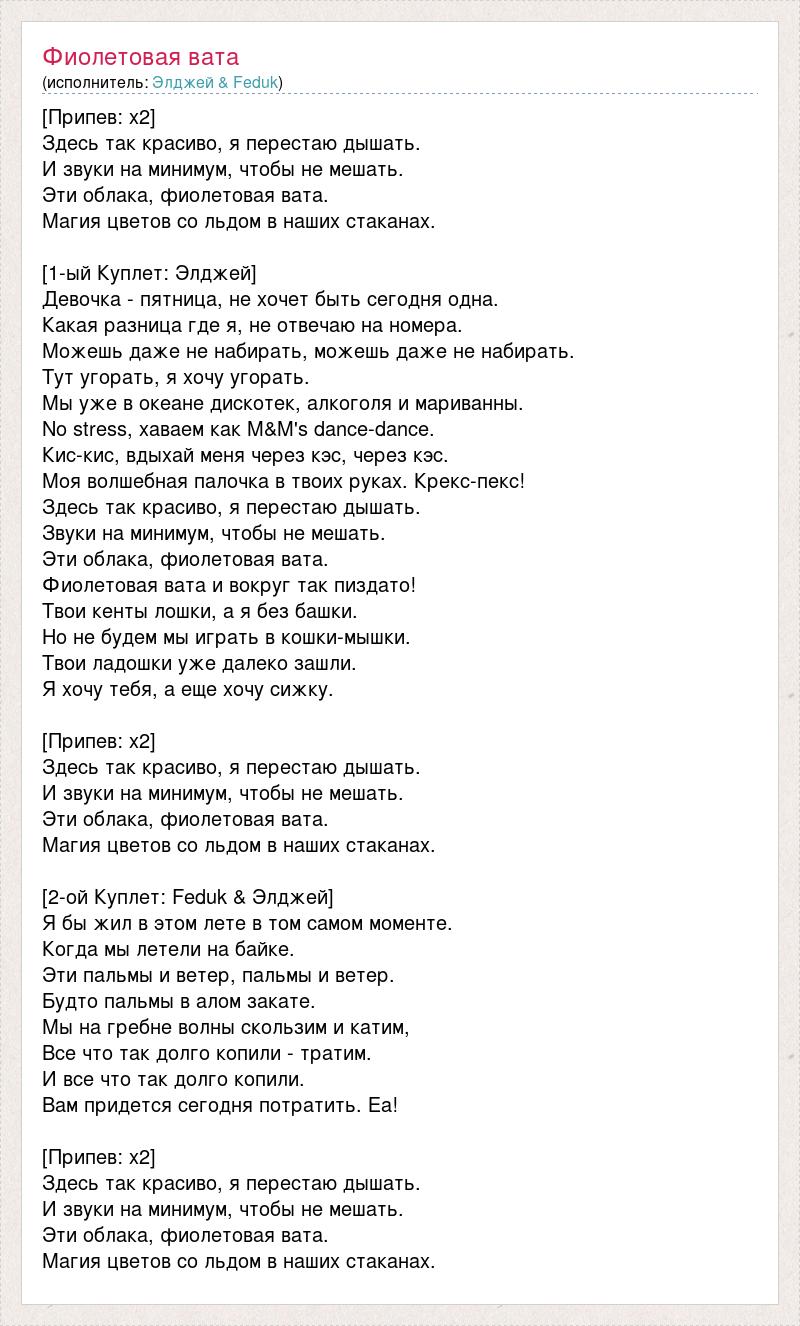 Фиолетовая вата
(исполнитель: Элджей & Feduk)

[Припев: x2]
Здесь так красиво, я перестаю дышать.
И звуки на минимум, чтобы не мешать.
Эти облака, фиолетовая вата.
Магия цветов со льдом в наших стаканах.

[1-ый Куплет: Элджей]
Девочка - пятница, не хочет быть сегодня одна.
Какая разница где я, не отвечаю на номера.
Можешь даже не набирать, можешь даже не набирать.
Тут угорать, я хочу угорать.
Мы уже в океане дискотек, алкоголя и мариванны.
No stress, хаваем как M&M's dance-dance.
Кис-кис, вдыхай меня через кэс, через кэс.
Моя волшебная палочка в твоих руках. Крекс-пекс!
Здесь так красиво, я перестаю дышать.
Звуки на минимум, чтобы не мешать.
Эти облака, фиолетовая вата.
Фиолетовая вата и вокруг так пиздато!
Твои кенты лошки, а я без башки.
Но не будем мы играть в кошки-мышки.
Твои ладошки уже далеко зашли.
Я хочу тебя, а еще хочу сижку.

[Припев: x2]
Здесь так красиво, я перестаю дышать.
И звуки на минимум, чтобы не мешать.
Эти облака, фиолетовая вата.
Магия цветов со льдом в наших стаканах.

[2-ой Куплет: Feduk & Элджей]
Я бы жил в этом лете в том самом моменте.
Когда мы летели на байке.
Эти пальмы и ветер, пальмы и ветер.
Будто пальмы в алом закате.
Мы на гребне волны скользим и катим,
Все что так долго копили - тратим.
И все что так долго копили.
Вам придется сегодня потратить. Еа!

[Припев: x2]
Здесь так красиво, я перестаю дышать.
И звуки на минимум, чтобы не мешать.
Эти облака, фиолетовая вата.
Магия цветов со льдом в наших стаканах.